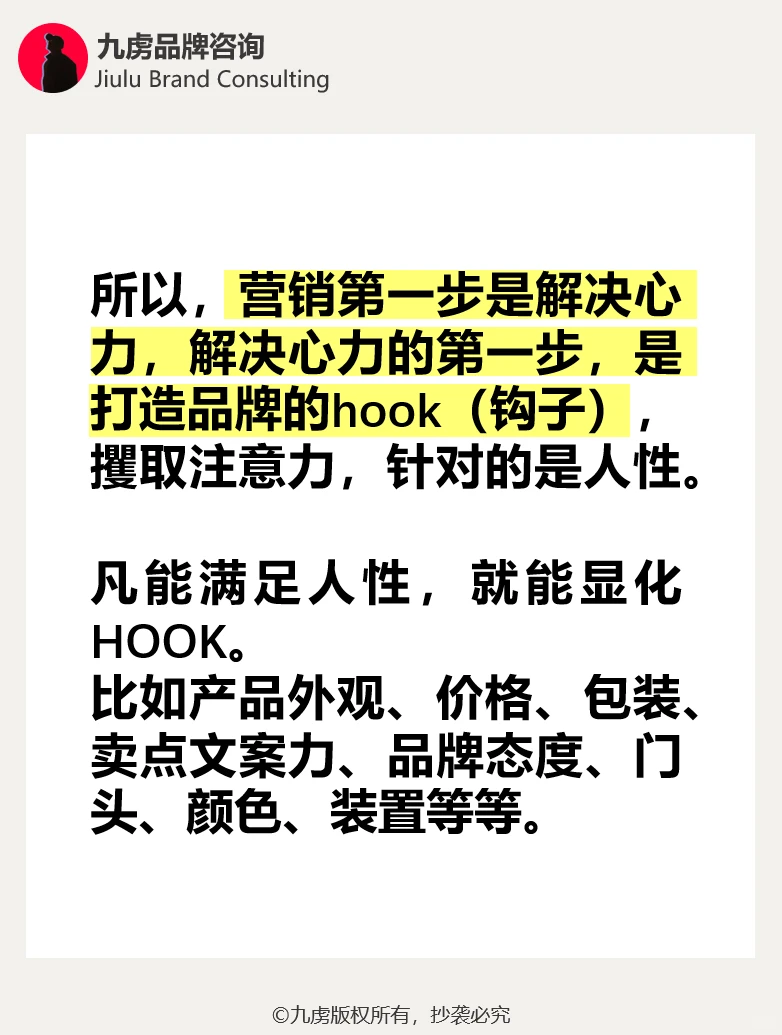 九虏品牌咨询
Jiulu Brand Consulting

所以，营销第一步是解决心力，解决心力的第一步，是打造品牌的hook（钩子），攫取注意力，针对的是人性。

凡能满足人性，就能显化HOOK。
比如产品外观、价格、包装、卖点文案力、品牌态度、门头、颜色、装置等等。

©九虏版权所有，抄袭必究